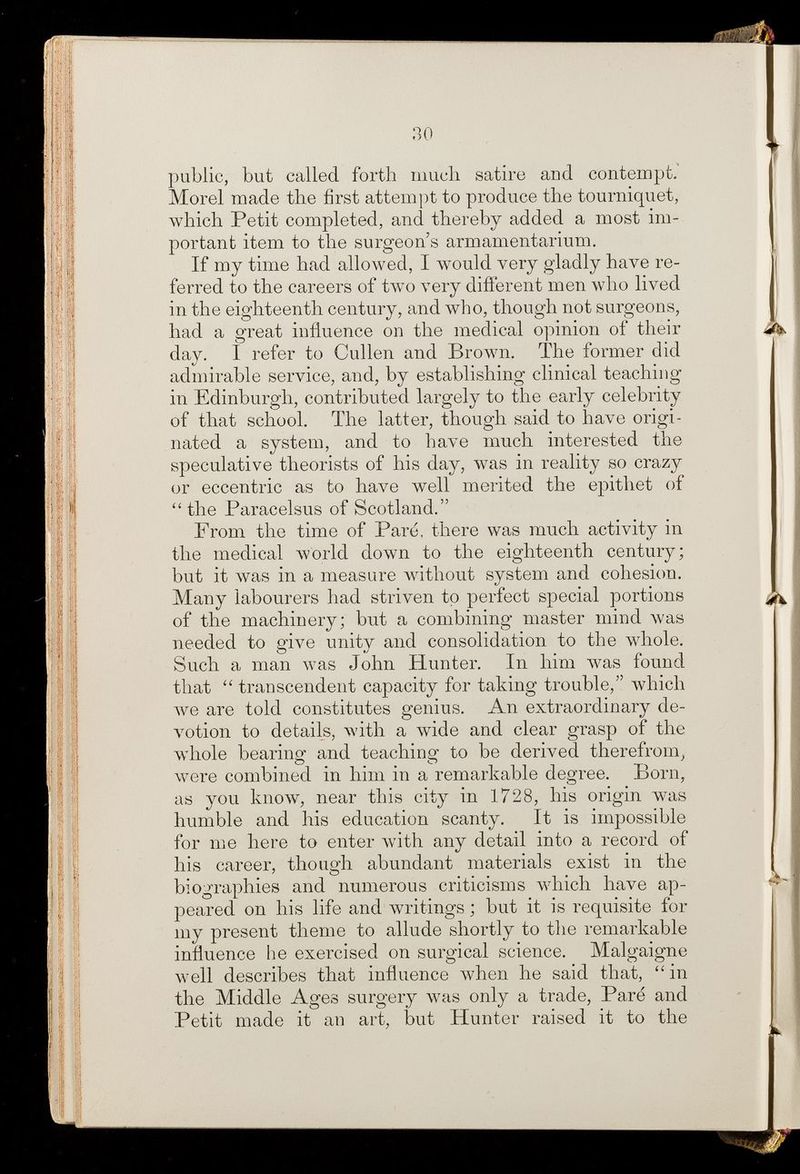 30

public, but called forth much satire and contempt. Morel made the first attempt to produce the tourniquet, which Petit completed, and thereby added a most important item to the surgeon's armamentarium.

If my time had allowed, I would very gladly have referred to the careers of two very different men who lived in the eighteenth century, and who, though not surgeons, had a great influence on the medical opinion of their day. I refer to Cullen and Brown. The former did admirable service, and, by establishing clinical teaching in Edinburgh, contributed largely to the early celebrity of that school. The latter, though said to have originated a system, and to have much interested the speculative theorists of his day, was in reality so crazy or eccentric as to have well merited the epithet of "the Paracelsus of Scotland."

From the time of Paré, there was much activity in the medical world down to the eighteenth century; but it was in a measure without system and cohesion. Many labourers had striven to perfect special portions of the machinery; but a combining master mind was needed to give unity and consolidation to the whole. Such a man was John Hunter. In him was found that "transcendent capacity for taking trouble," which we are told constitutes genius. An extraordinary devotion to details, with a wide and clear grasp of the whole bearing and teaching to be derived therefrom, were combined in him in a remarkable degree. Born, as you know, near this city in 1728, his origin was humble and his education scanty. It is impossible for me here to enter with any detail into a record of his career, though abundant materials exist in the biographies and numerous criticisms which have appeared on his life and writings; but it is requisite for my present theme to allude shortly to the remarkable influence he exercised on surgical science. Malgaigne well describes that influence when he said that, "in the Middle Ages surgery was only a trade, Paré and Petit made it an art, but Hunter raised it to the